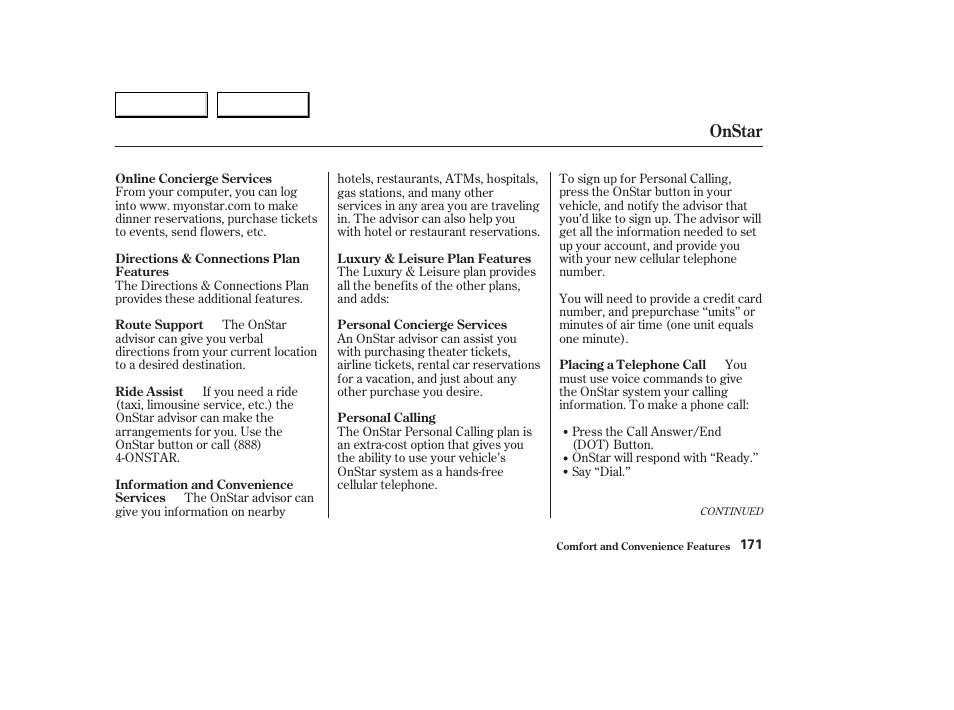 OnStar

Online Concierge Services
From your computer, you can log into www. myonstar.com to make dinner reservations, purchase tickets to events, send flowers, etc.

Directions & Connections Plan Features
The Directions & Connections Plan provides these additional features.

Route Support The OnStar advisor can give you verbal directions from your current location to a desired destination.

Ride Assist If you need a ride (taxi, limousine service, etc.) the OnStar advisor can make the arrangements for you. Use the OnStar button or call (888) 4-ONSTAR.

Information and Convenience Services The OnStar advisor can give you information on nearby hotels, restaurants, ATMs, hospitals, gas stations, and many other services in any area you are traveling in. The advisor can also help you with hotel or restaurant reservations.

Luxury & Leisure Plan Features
The Luxury & Leisure plan provides all the benefits of the other plans, and adds:

Personal Concierge Services
An OnStar advisor can assist you with purchasing theater tickets, airline tickets, rental car reservations for a vacation, and just about any other purchase you desire.

Personal Calling
The OnStar Personal Calling plan is an extra-cost option that gives you the ability to use your vehicle's OnStar system as a hands-free cellular telephone.

To sign up for Personal Calling, press the OnStar button in your vehicle, and notify the advisor that you'd like to sign up. The advisor will get all the information needed to set up your account, and provide you with your new cellular telephone number.

You will need to provide a credit card number, and prepurchase "units" or minutes of air time (one unit equals one minute).

Placing a Telephone Call You must use voice commands to give the OnStar system your calling information. To make a phone call:

• Press the Call Answer/End (DOT) Button.
• OnStar will respond with "Ready."
• Say "Dial."

CONTINUED

Comfort and Convenience Features 171